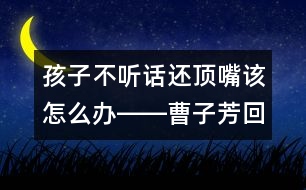 孩子不听话还顶嘴该怎么办——曹子芳回